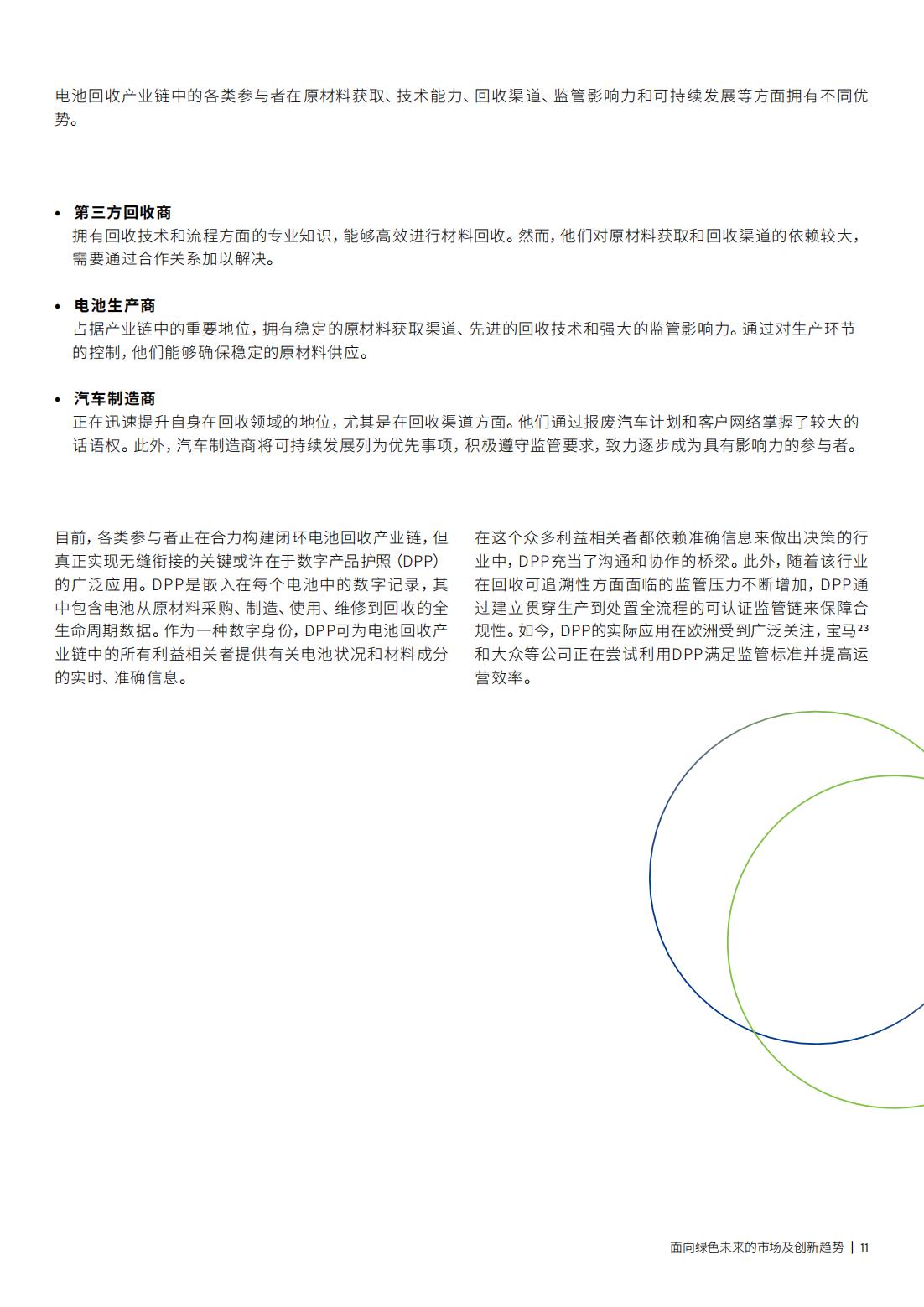 电池回收产业链中的各类参与者在原材料获取、技术能力、回收渠道、监管影响力和可持续发展等方面拥有不同优势。

• 第三方回收商
拥有回收技术和流程方面的专业知识，能够高效进行材料回收。然而，他们对原材料获取和回收渠道的依赖较大，需要通过合作关系加以解决。

• 电池生产商
占据产业链中的重要地位，拥有稳定的原材料获取渠道、先进的回收技术和强大的监管影响力。通过对生产环节的控制，他们能够确保稳定的原材料供应。

• 汽车制造商
正在迅速提升自身在回收领域的地位，尤其是在回收渠道方面。他们通过报废汽车计划和客户网络掌握了较大的话语权。此外，汽车制造商将可持续发展列为优先事项，积极遵守监管要求，致力逐步成为具有影响力的参与者。

目前，各类参与者正在合力构建闭环电池回收产业链，但真正实现无缝衔接的关键或许在于数字产品护照（DPP）的广泛应用。DPP是嵌入在每个电池中的数字记录，其中包含电池从原材料采购、制造、使用、维修到回收的全生命周期数据。作为一种数字身份，DPP可为电池回收产业链中的所有利益相关者提供有关电池状况和材料成分的实时、准确信息。

在这个众多利益相关者都依赖准确信息来做出决策的行业中，DPP充当了沟通和协作的桥梁。此外，随着该行业在回收可追溯性方面面临的监管压力不断增加，DPP通过建立贯穿生产到处置全流程的可认证监管链来保障合规性。如今，DPP的实际应用在欧洲受到广泛关注，宝马$^{23}$和大众等公司正在尝试利用DPP满足监管标准并提高运营效率。

面向绿色未来的市场及创新趋势 | 11